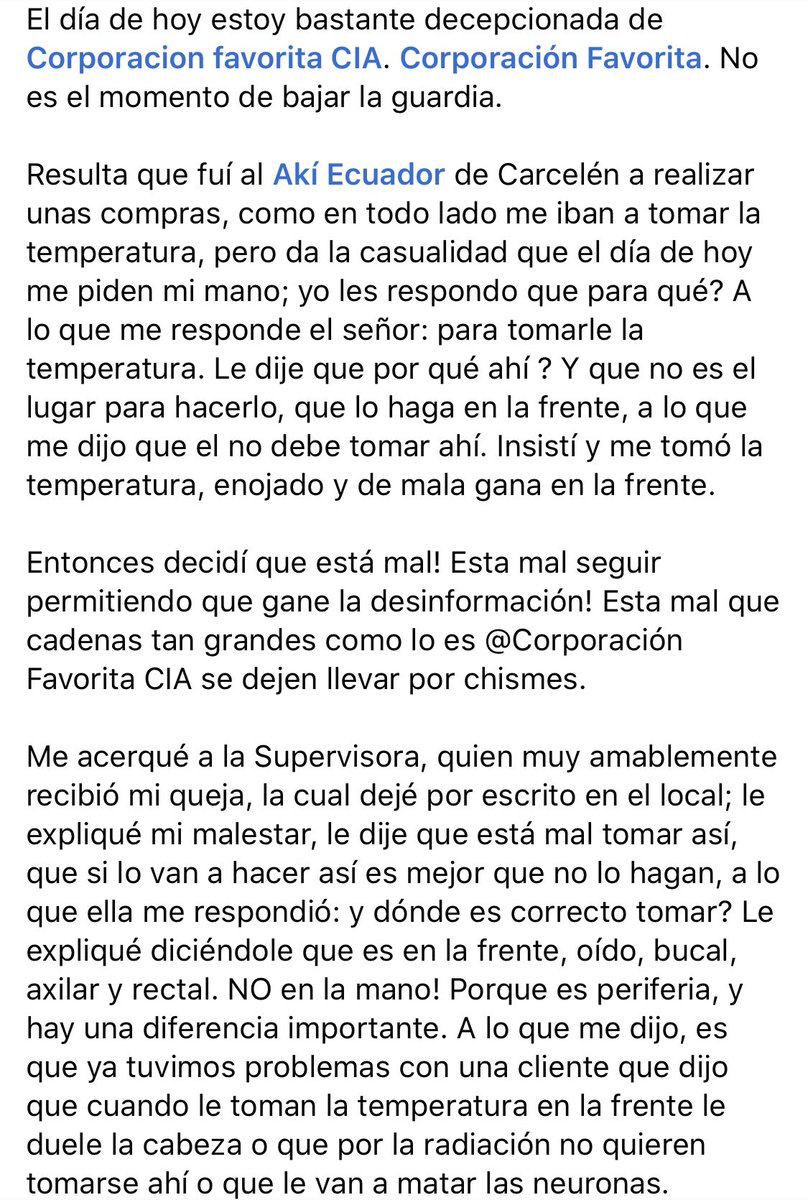 El día de hoy estoy bastante decepcionada de Corporacion favorita CIA. Corporación Favorita. No es el momento de bajar la guardia.

Resulta que fuí al Akí Ecuador de Carcelén a realizar unas compras, como en todo lado me iban a tomar la temperatura, pero da la casualidad que el día de hoy me piden mi mano; yo les respondo que para qué? A lo que me responde el señor: para tomarle la temperatura. Le dije que por qué ahí ? Y que no es el lugar para hacerlo, que lo haga en la frente, a lo que me dijo que el no debe tomar ahí. Insistí y me tomó la temperatura, enojado y de mala gana en la frente.

Entonces decidí que está mal! Esta mal seguir permitiendo que gane la desinformación! Esta mal que cadenas tan grandes como lo es @Corporación Favorita CIA se dejen llevar por chismes.

Me acerqué a la Supervisora, quien muy amablemente recibió mi queja, la cual dejé por escrito en el local; le expliqué mi malestar, le dije que está mal tomar así, que si lo van a hacer así es mejor que no lo hagan, a lo que ella me respondió: y dónde es correcto tomar? Le expliqué diciéndole que es en la frente, oído, bucal, axilar y rectal. NO en la mano! Porque es periferia, y hay una diferencia importante. A lo que me dijo, es que ya tuvimos problemas con una cliente que dijo que cuando le toman la temperatura en la frente le duele la cabeza o que por la radiación no quieren tomarse ahí o que le van a matar las neuronas.